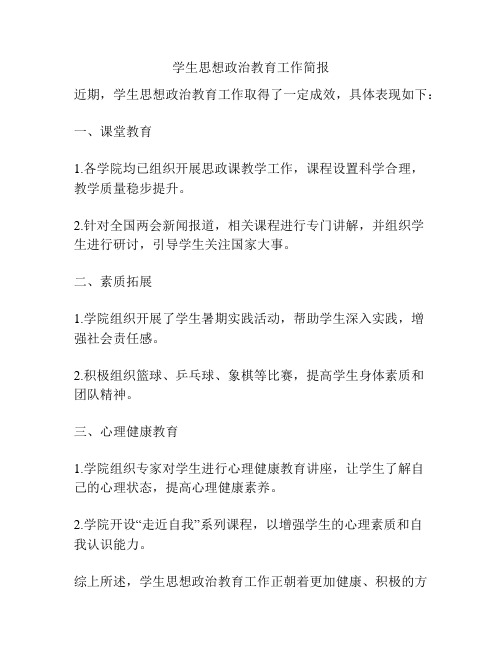 学生思想政治教育工作简报

近期，学生思想政治教育工作取得了一定成效，具体表现如下：

一、课堂教育

1.各学院均已组织开展思政课教学工作，课程设置科学合理，教学质量稳步提升。

2.针对全国两会新闻报道，相关课程进行专门讲解，并组织学生进行研讨，引导学生关注国家大事。

二、素质拓展

1.学院组织开展了学生暑期实践活动，帮助学生深入实践，增强社会责任感。

2.积极组织篮球、乒乓球、象棋等比赛，提高学生身体素质和团队精神。

三、心理健康教育

1.学院组织专家对学生进行心理健康教育讲座，让学生了解自己的心理状态，提高心理健康素养。

2.学院开设“走近自我”系列课程，以增强学生的心理素质和自我认识能力。

综上所述，学生思想政治教育工作正朝着更加健康、积极的方